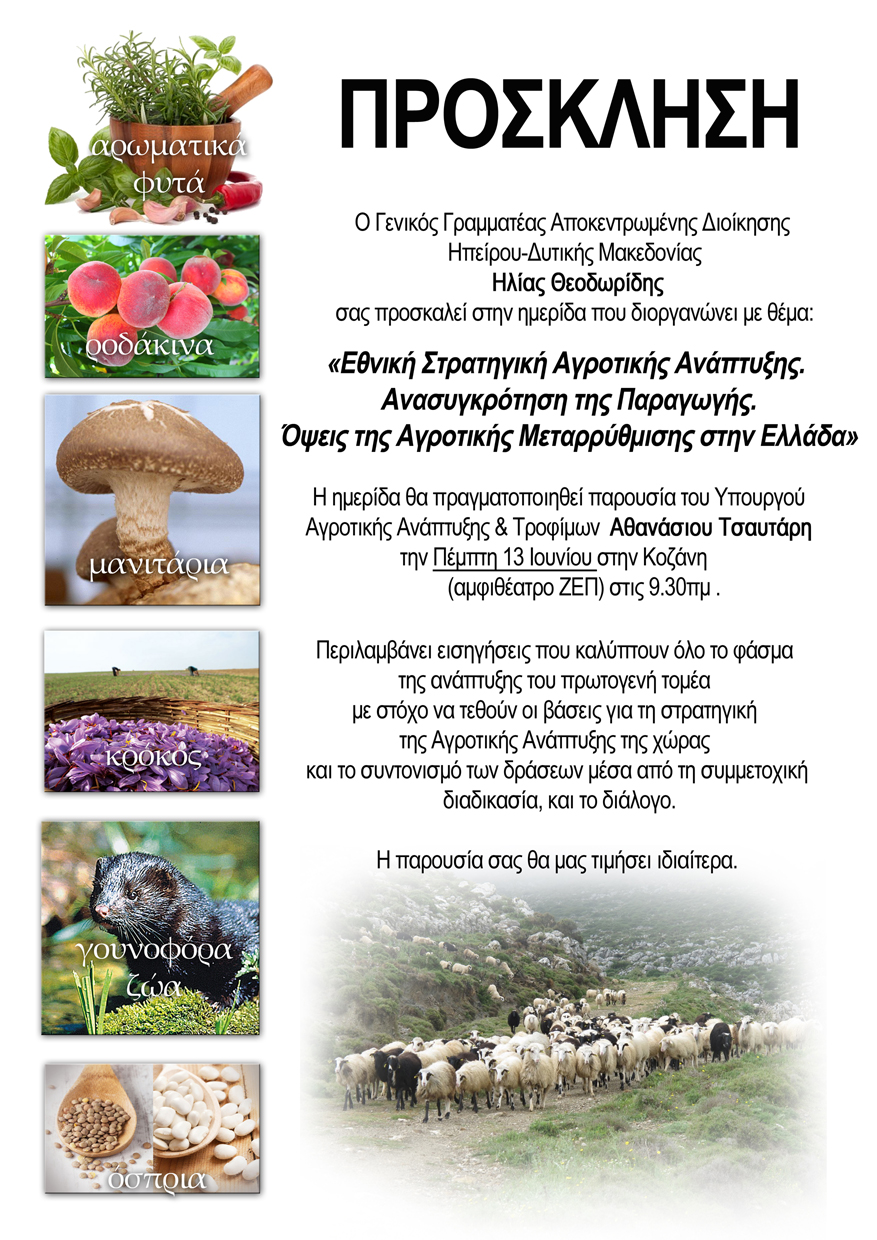 αρωματικά φυτά

ροδάκινα

μανιτάρια

κρόκος

γουνοφόρα ζώα

όσπρια

ΠΡΟΣΚΛΗΣΗ

Ο Γενικός Γραμματέας Αποκεντρωμένης Διοίκησης
Ηπείρου-Δυτικής Μακεδονίας
Ηλίας Θεοδωρίδης
σας προσκαλεί στην ημερίδα που διοργανώνει με θέμα:

«Εθνική Στρατηγική Αγροτικής Ανάπτυξης.
Ανασυγκρότηση της Παραγωγής.
Όψεις της Αγροτικής Μεταρρύθμισης στην Ελλάδα»

Η ημερίδα θα πραγματοποιηθεί παρουσία του Υπουργού Αγροτικής Ανάπτυξης & Τροφίμων Αθανάσιου Τσαυτάρη την Πέμπτη 13 Ιουνίου στην Κοζάνη (αμφιθέατρο ΖΕΠ) στις 9.30πμ .

Περιλαμβάνει εισηγήσεις που καλύπτουν όλο το φάσμα της ανάπτυξης του πρωτογενή τομέα με στόχο να τεθούν οι βάσεις για τη στρατηγική της Αγροτικής Ανάπτυξης της χώρας και το συντονισμό των δράσεων μέσα από τη συμμετοχική διαδικασία, και το διάλογο.

Η παρουσία σας θα μας τιμήσει ιδιαίτερα.